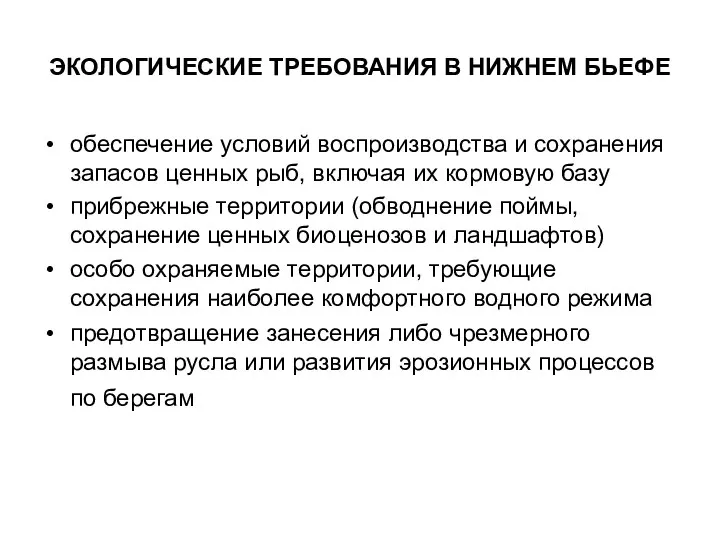 ЭКОЛОГИЧЕСКИЕ ТРЕБОВАНИЯ В НИЖНЕМ БЬЕФЕ

• обеспечение условий воспроизводства и сохранения запасов ценных рыб, включая их кормовую базу
• прибрежные территории (обводнение поймы, сохранение ценных биоценозов и ландшафтов)
• особо охраняемые территории, требующие сохранения наиболее комфортного водного режима
• предотвращение занесения либо чрезмерного размыва русла или развития эрозионных процессов по берегам